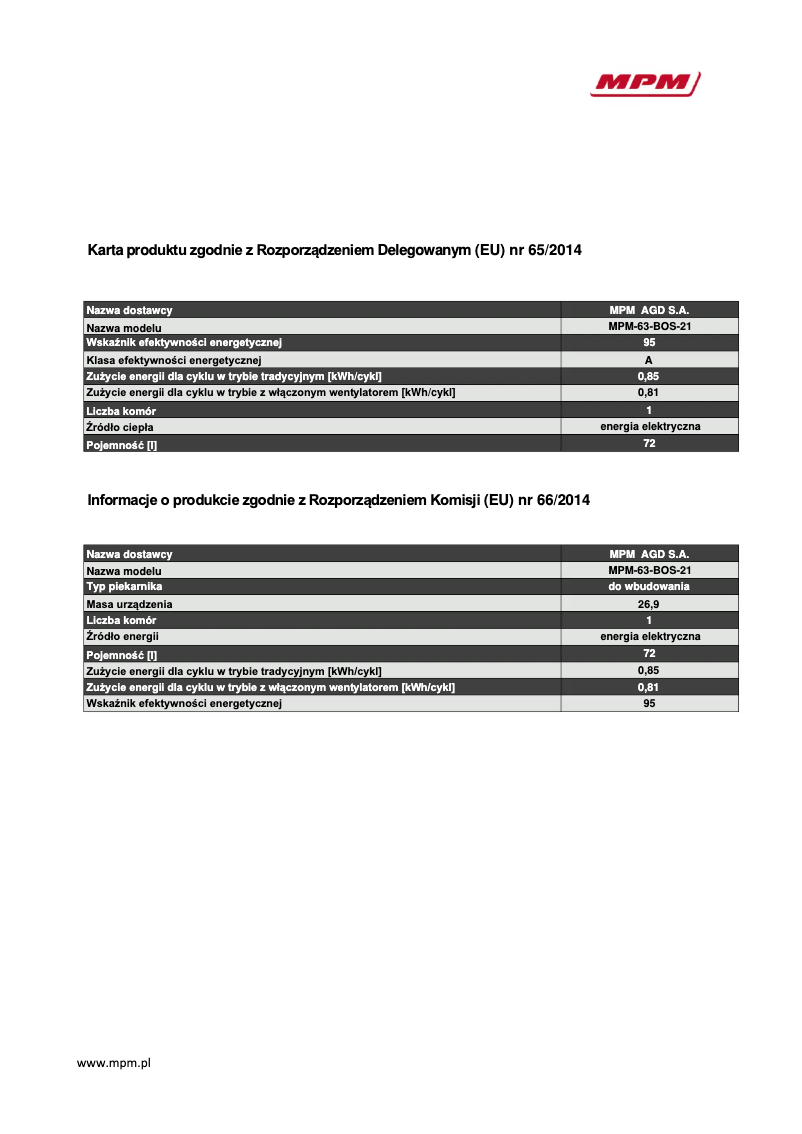 MPM

Karta produktu zgodnie z Rozporządzeniem Delegowanym (EU) nr 65/2014

| Nazwa dostawcy | MPM AGD S.A. |
|---|---|
| Nazwa modelu | MPM-63-BOS-21 |
| Wskaźnik efektywności energetycznej | 95 |
| Klasa efektywności energetycznej | A |
| Zużycie energii dla cyklu w trybie tradycyjnym [kWh/cykl] | 0,85 |
| Zużycie energii dla cyklu w trybie z włączonym wentylatorem [kWh/cykl] | 0,81 |
| Liczba komór | 1 |
| Źródło ciepła | energia elektryczna |
| Pojemność [l] | 72 |

Informacje o produkcie zgodnie z Rozporządzeniem Komisji (EU) nr 66/2014

| Nazwa dostawcy | MPM AGD S.A. |
|---|---|
| Nazwa modelu | MPM-63-BOS-21 |
| Typ piekarnika | do wbudowania |
| Masa urządzenia | 26,9 |
| Liczba komór | 1 |
| Źródło energii | energia elektryczna |
| Pojemność [l] | 72 |
| Zużycie energii dla cyklu w trybie tradycyjnym [kWh/cykl] | 0,85 |
| Zużycie energii dla cyklu w trybie z włączonym wentylatorem [kWh/cykl] | 0,81 |
| Wskaźnik efektywności energetycznej | 95 |

www.mpm.pl